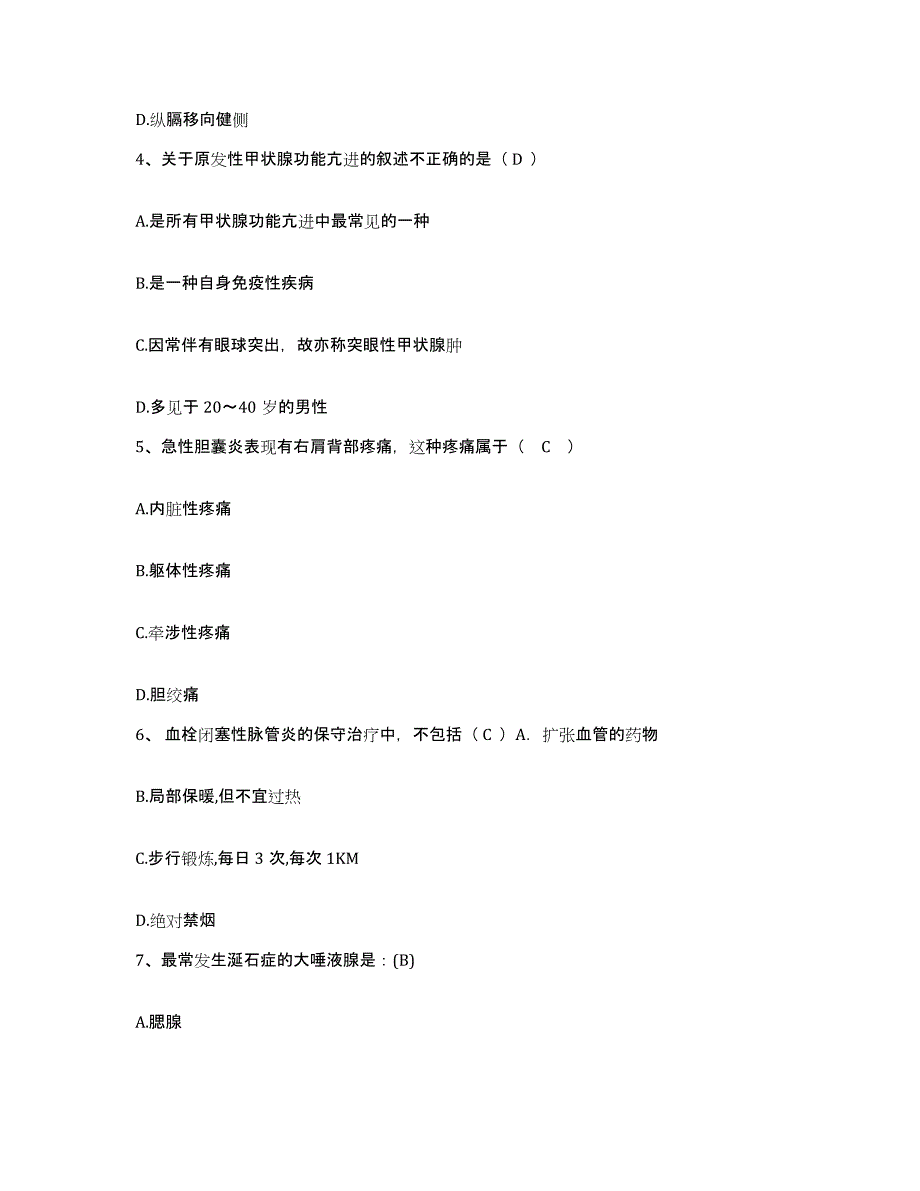 D.纵膈移向健侧

4、关于原发性甲状腺功能亢进的叙述不正确的是（ D ）

A.是所有甲状腺功能亢进中最常见的一种

B.是一种自身免疫性疾病

C.因常伴有眼球突出，故亦称突眼性甲状腺肿

D.多见于 20～40 岁的男性

5、急性胆囊炎表现有右肩背部疼痛，这种疼痛属于（　C　）

A.内脏性疼痛

B.躯体性疼痛

C.牵涉性疼痛

D.胆绞痛

6、 血栓闭塞性脉管炎的保守治疗中，不包括（ C ）A. 扩张血管的药物

B.局部保暖,但不宜过热

C.步行锻炼,每日 3 次,每次 1KM

D.绝对禁烟

7、最常发生涎石症的大唾液腺是：(B)

A.腮腺